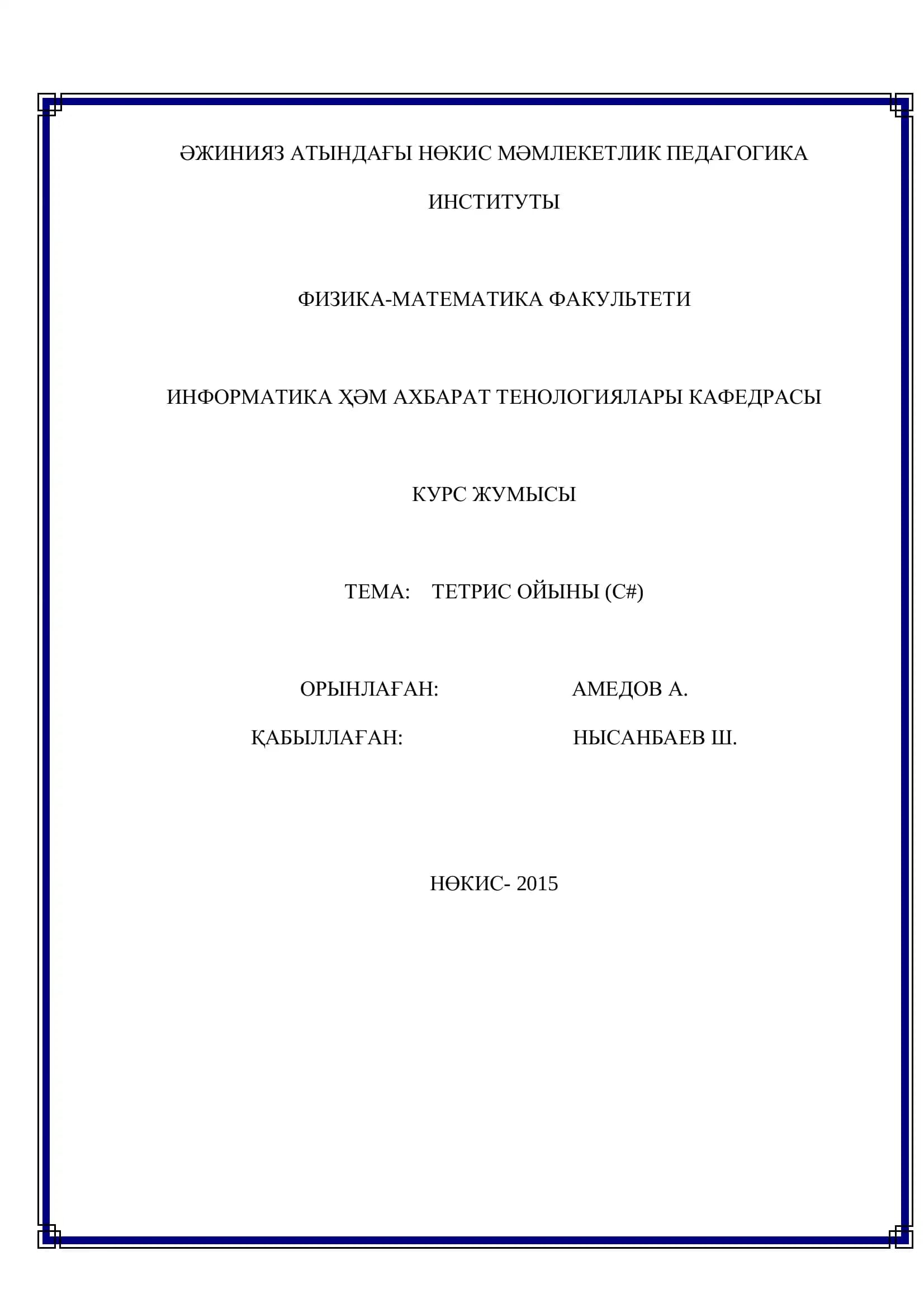 ӘЖИНИЯЗ АТЫНДАҒЫ НӨКИС МӘМЛЕКЕТЛИК ПЕДАГОГИКА ИНСТИТУТЫ

ФИЗИКА-МАТЕМАТИКА ФАКУЛЬТЕТИ

ИНФОРМАТИКА ҲӘМ АХБАРАТ ТЕНОЛОГИЯЛАРЫ КАФЕДРАСЫ

КУРС ЖУМЫСЫ

ТЕМА: ТЕТРИС ОЙЫНЫ (C#)

ОРЫНЛАҒАН: АМЕДОВ А.

ҚАБЫЛЛАҒАН: НЫСАНБАЕВ Ш.

НӨКИС- 2015